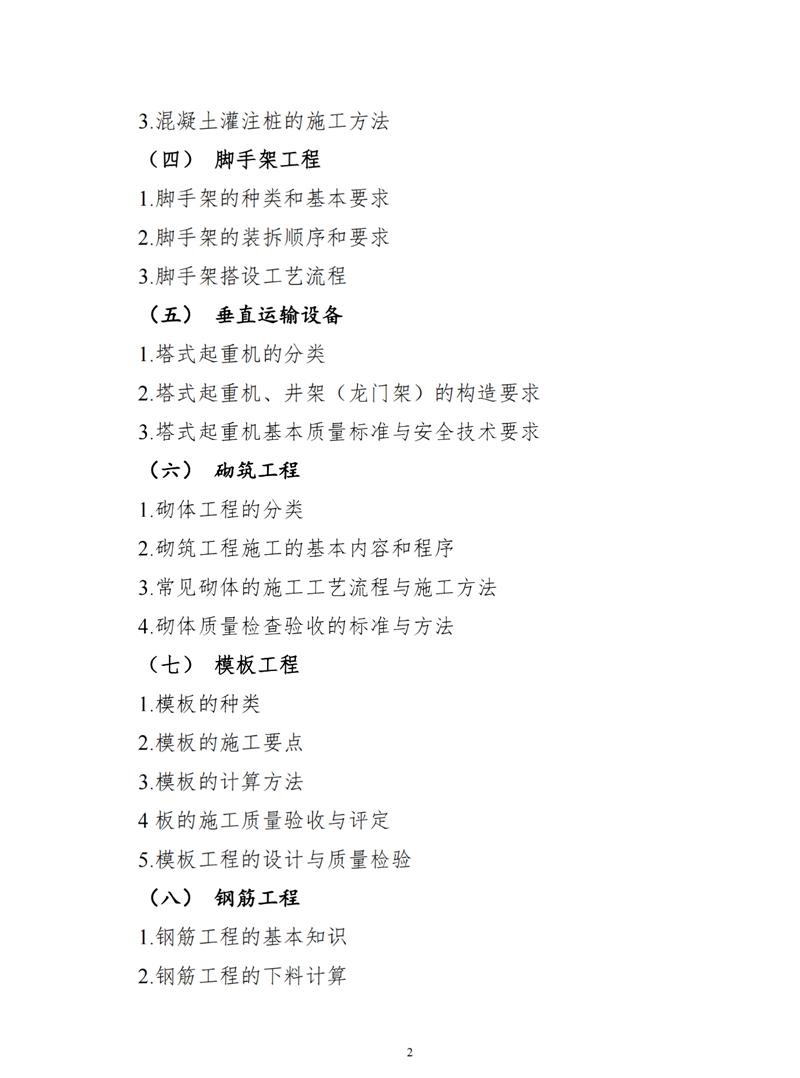 3.混凝土灌注桩的施工方法

（四） 脚手架工程

1.脚手架的种类和基本要求

2.脚手架的装拆顺序和要求

3.脚手架搭设工艺流程

（五） 垂直运输设备

1.塔式起重机的分类

2.塔式起重机、井架（龙门架）的构造要求

3.塔式起重机基本质量标准与安全技术要求

（六） 砌筑工程

1.砌体工程的分类

2.砌筑工程施工的基本内容和程序

3.常见砌体的施工工艺流程与施工方法

4.砌体质量检查验收的标准与方法

（七） 模板工程

1.模板的种类

2.模板的施工要点

3.模板的计算方法

4 板的施工质量验收与评定

5.模板工程的设计与质量检验

（八） 钢筋工程

1.钢筋工程的基本知识

2.钢筋工程的下料计算

2